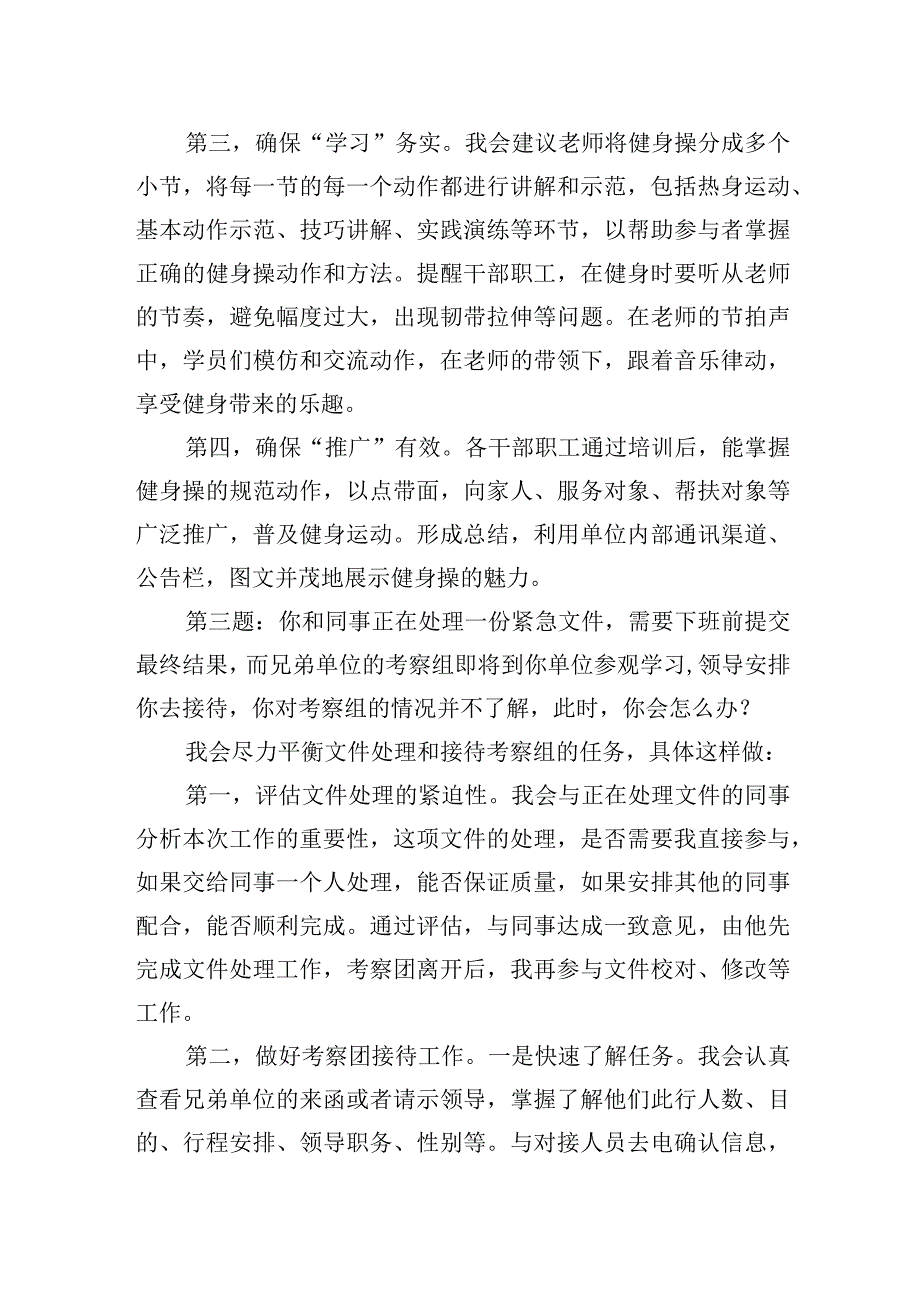 第三，确保“学习”务实。我会建议老师将健身操分成多个小节，将每一节的每一个动作都进行讲解和示范，包括热身运动、基本动作示范、技巧讲解、实践演练等环节，以帮助参与者掌握正确的健身操动作和方法。提醒干部职工，在健身时要听从老师的节奏，避免幅度过大，出现韧带拉伸等问题。在老师的节拍声中，学员们模仿和交流动作，在老师的带领下，跟着音乐律动，享受健身带来的乐趣。

第四，确保“推广”有效。各干部职工通过培训后，能掌握健身操的规范动作，以点带面，向家人、服务对象、帮扶对象等广泛推广，普及健身运动。形成总结，利用单位内部通讯渠道、公告栏，图文并茂地展示健身操的魅力。

第三题：你和同事正在处理一份紧急文件，需要下班前提交最终结果，而兄弟单位的考察组即将到你单位参观学习，领导安排你去接待，你对考察组的情况并不了解，此时，你会怎么办？

我会尽力平衡文件处理和接待考察组的任务，具体这样做：

第一，评估文件处理的紧迫性。我会与正在处理文件的同事分析本次工作的重要性，这项文件的处理，是否需要我直接参与，如果交给同事一个人处理，能否保证质量，如果安排其他的同事配合，能否顺利完成。通过评估，与同事达成一致意见，由他先完成文件处理工作，考察团离开后，我再参与文件校对、修改等工作。

第二，做好考察团接待工作。一是快速了解任务。我会认真查看兄弟单位的来函或者请示领导，掌握了解他们此行人数、目的、行程安排、领导职务、性别等。与对接人员去电确认信息，